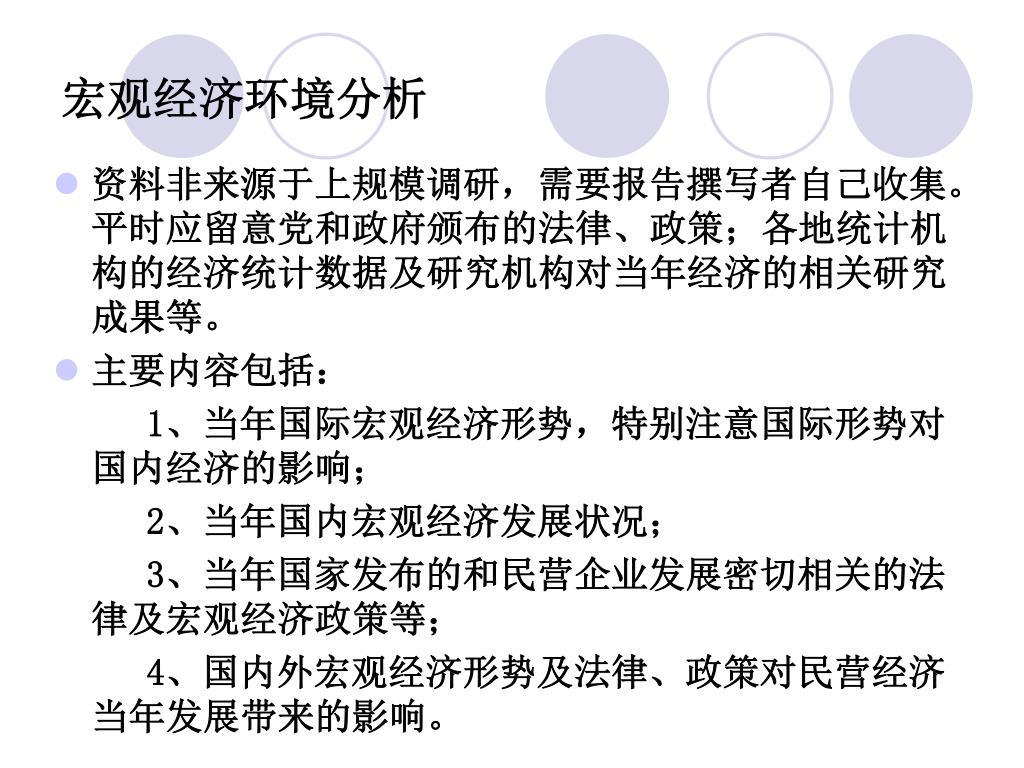 宏观经济环境分析

资料非来源于上规模调研，需要报告撰写者自己收集。平时应留意党和政府颁布的法律、政策；各地统计机构的经济统计数据及研究机构对当年经济的相关研究成果等。

主要内容包括：

1、当年国际宏观经济形势，特别注意国际形势对国内经济的影响；

2、当年国内宏观经济发展状况；

3、当年国家发布的和民营企业发展密切相关的法律及宏观经济政策等；

4、国内外宏观经济形势及法律、政策对民营经济当年发展带来的影响。